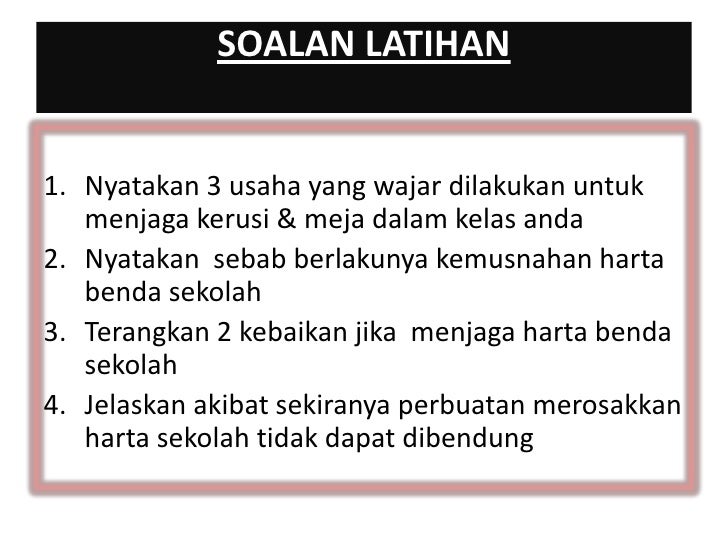 SOALAN LATIHAN

1. Nyatakan 3 usaha yang wajar dilakukan untuk menjaga kerusi & meja dalam kelas anda
2. Nyatakan sebab berlakunya kemusnahan harta benda sekolah
3. Terangkan 2 kebaikan jika menjaga harta benda sekolah
4. Jelaskan akibat sekiranya perbuatan merosakkan harta sekolah tidak dapat dibendung